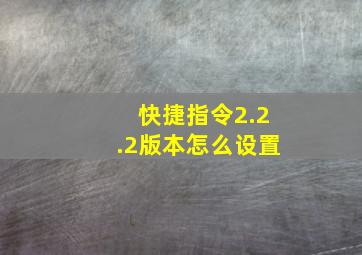 快捷指令2.2.2版本怎么设置